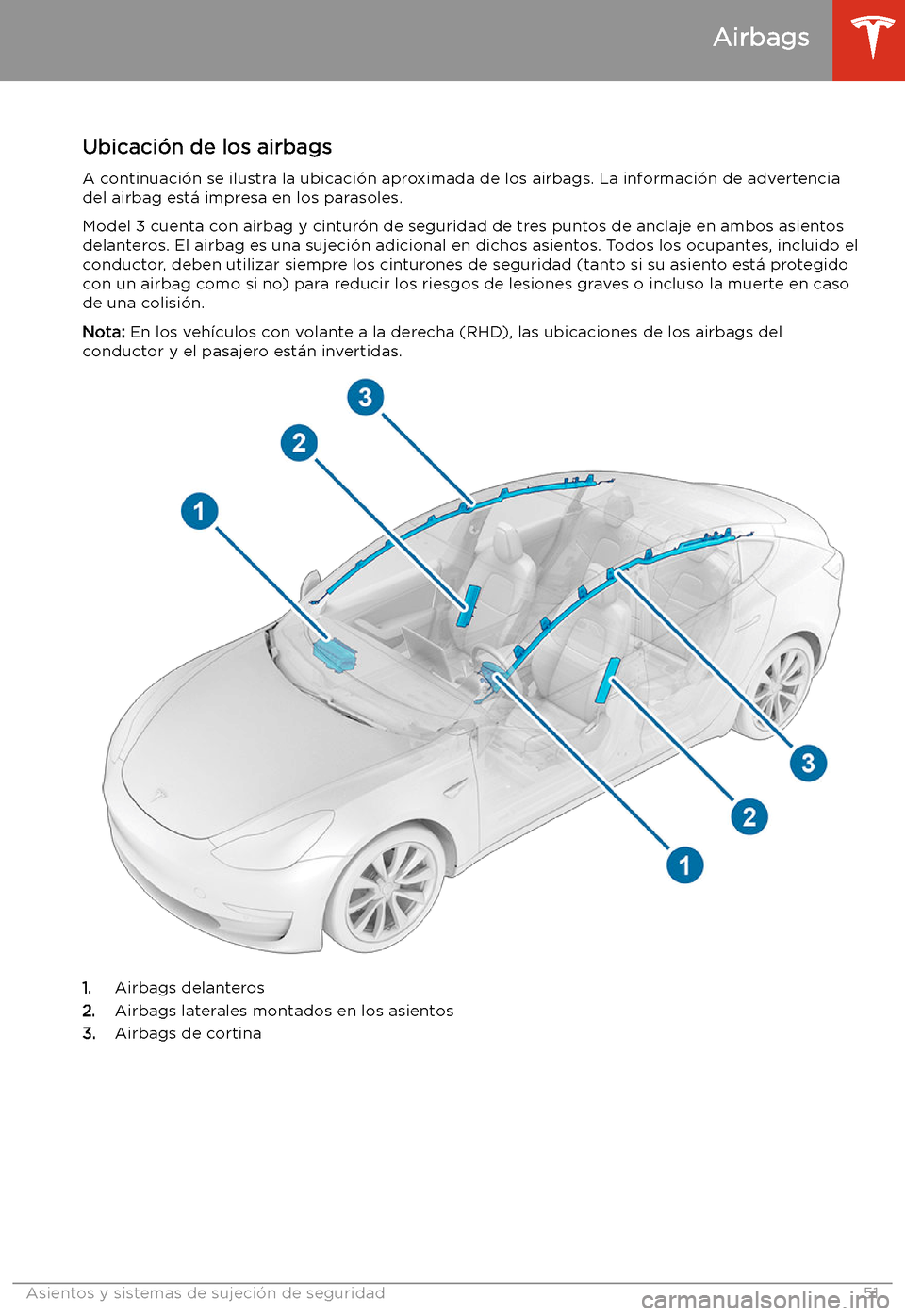 Airbags

Ubicación de los airbags

A continuación se ilustra la ubicación aproximada de los airbags. La información de advertencia del airbag está impresa en los parasoles.

Model 3 cuenta con airbag y cinturón de seguridad de tres puntos de anclaje en ambos asientos delanteros. El airbag es una sujeción adicional en dichos asientos. Todos los ocupantes, incluido el conductor, deben utilizar siempre los cinturones de seguridad (tanto si su asiento está protegido con un airbag como si no) para reducir los riesgos de lesiones graves o incluso la muerte en caso de una colisión.

Nota: En los vehículos con volante a la derecha (RHD), las ubicaciones de los airbags del conductor y el pasajero están invertidas.

3
2
1
3
2
1

1. Airbags delanteros
2. Airbags laterales montados en los asientos
3. Airbags de cortina

Asientos y sistemas de sujeción de seguridad 51

carmanualsonline.info